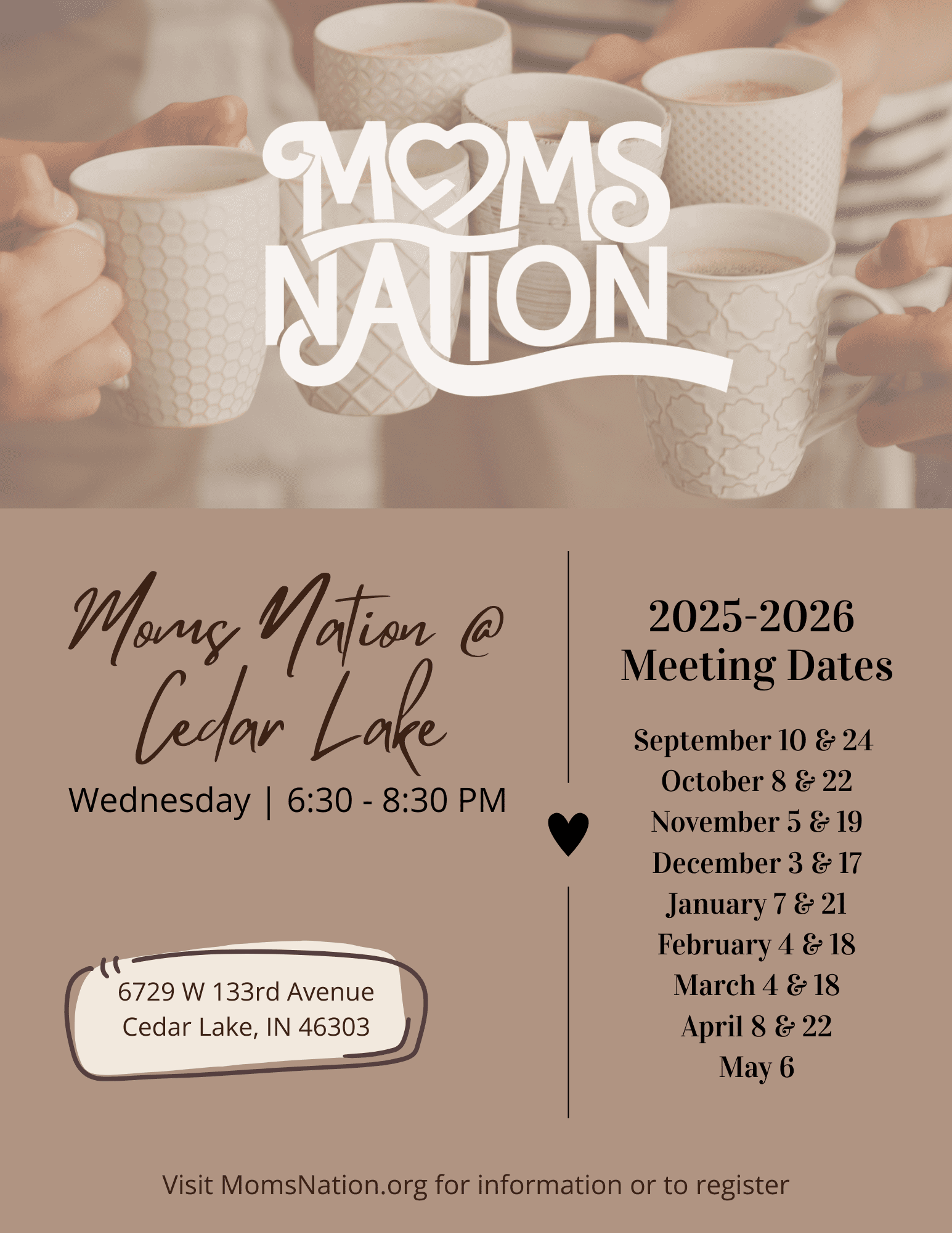 MOMS NATION

Moms Nation @ Cedar Lake
Wednesday | 6:30 - 8:30 PM

6729 W 133rd Avenue
Cedar Lake, IN 46303

2025-2026
Meeting Dates

September 10 & 24
October 8 & 22
November 5 & 19
December 3 & 17
January 7 & 21
February 4 & 18
March 4 & 18
April 8 & 22
May 6

Visit MomsNation.org for information or to register